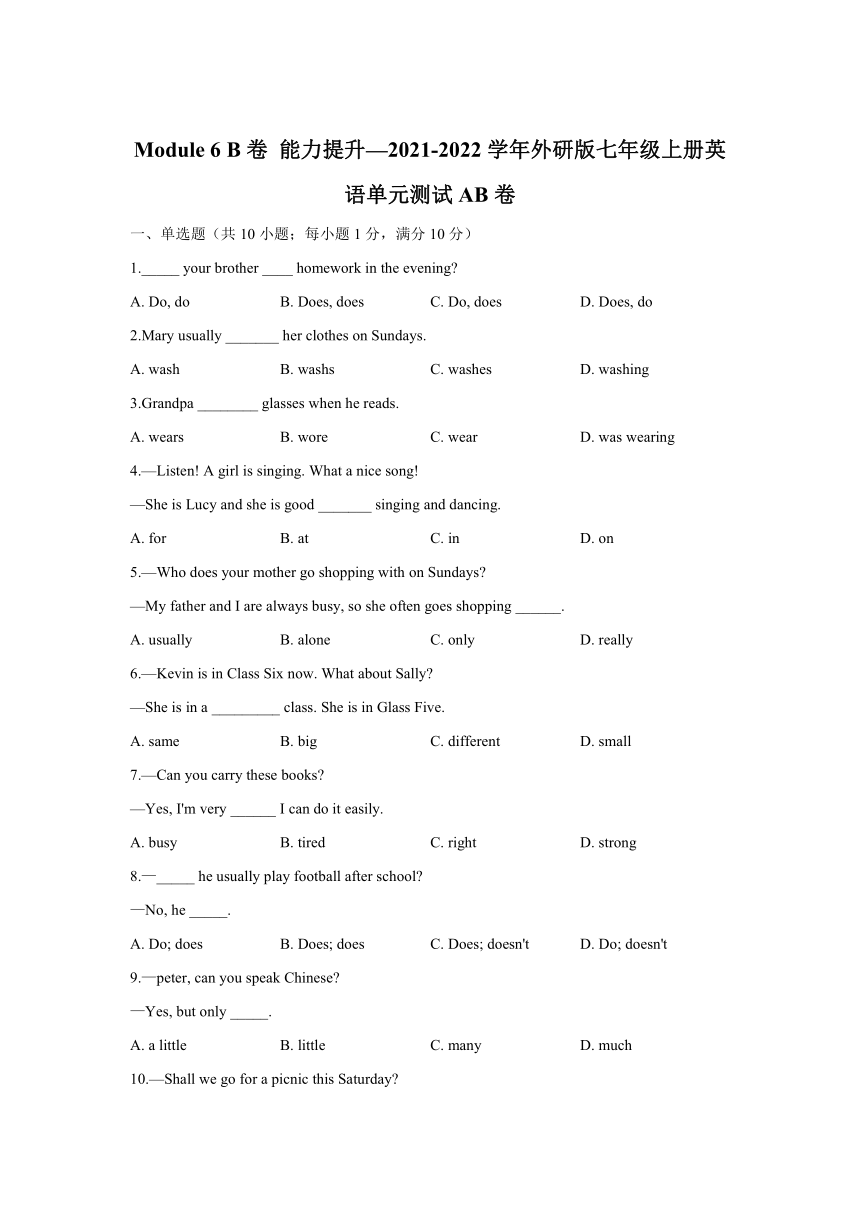 Module 6 B 卷 能力提升—2021-2022 学年外研版七年级上册英语单元测试 AB 卷

一、单选题（共 10 小题；每小题 1 分，满分 10 分）

1._____ your brother ____ homework in the evening?

A. Do, do B. Does, does C. Do, does D. Does, do

2.Mary usually _______ her clothes on Sundays.

A. wash B. washs C. washes D. washing

3.Grandpa ________ glasses when he reads.

A. wears B. wore C. wear D. was wearing

4.—Listen! A girl is singing. What a nice song!

—She is Lucy and she is good _______ singing and dancing.

A. for B. at C. in D. on

5.—Who does your mother go shopping with on Sundays?

—My father and I are always busy, so she often goes shopping ______.

A. usually B. alone C. only D. really

6.—Kevin is in Class Six now. What about Sally?

—She is in a _________ class. She is in Glass Five.

A. same B. big C. different D. small

7.—Can you carry these books?

—Yes, I'm very ______ I can do it easily.

A. busy B. tired C. right D. strong

8.—_____ he usually play football after school?

—No, he _____.

A. Do; does B. Does; does C. Does; doesn't D. Do; doesn't

9.—peter, can you speak Chinese?

—Yes, but only _____.

A. a little B. little C. many D. much

10.—Shall we go for a picnic this Saturday?